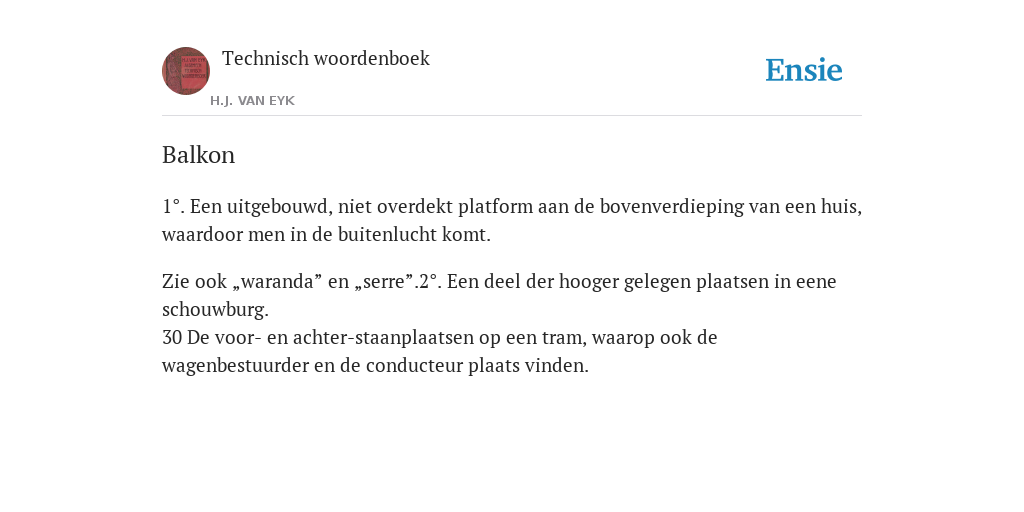 Technisch woordenboek

H.J. VAN EYK

Ensie

Balkon

1°. Een uitgebouwd, niet overdekt platform aan de bovenverdieping van een huis, waardoor men in de buitenlucht komt.

Zie ook „waranda” en „serre”.2°. Een deel der hooger gelegen plaatsen in eene schouwburg.
30 De voor- en achter-staanplaatsen op een tram, waarop ook de wagenbestuurder en de conducteur plaats vinden.